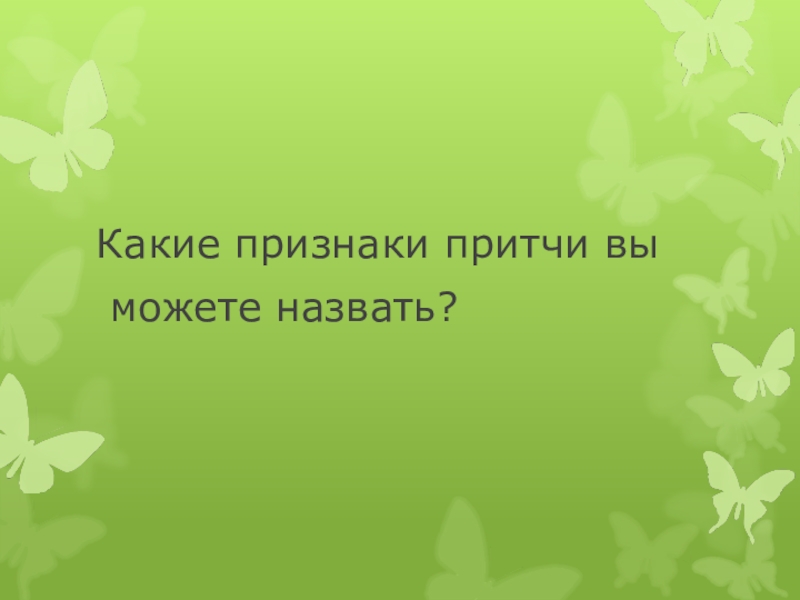 Какие признаки притчи вы можете назвать?